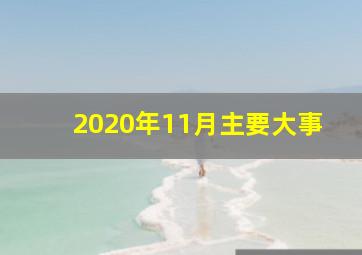 2020年11月主要大事